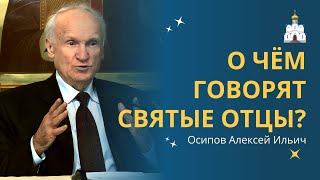 О ЧЁМ ГОВОРЯТ СВЯТЫЕ ОТЦЫ?

Осипов Алексей Ильич